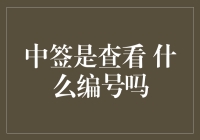 中签是查看 什么编号吗